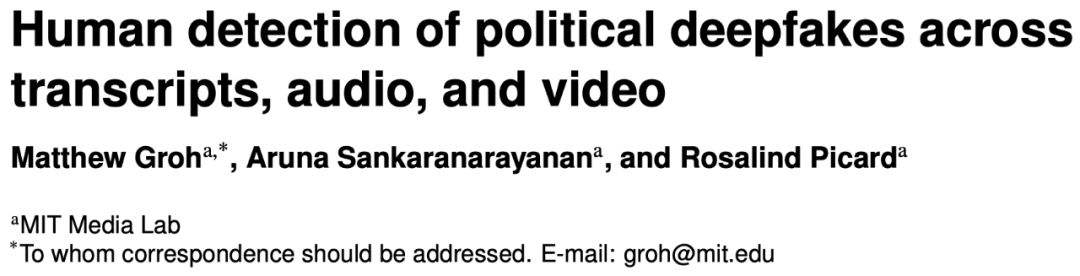 Human detection of political deepfakes across transcripts, audio, and video

Matthew Groh$^{a,*}$, Aruna Sankaranarayanan$^{a}$, and Rosalind Picard$^{a}$

$^{a}$MIT Media Lab
$^{*}$To whom correspondence should be addressed. E-mail: groh@mit.edu